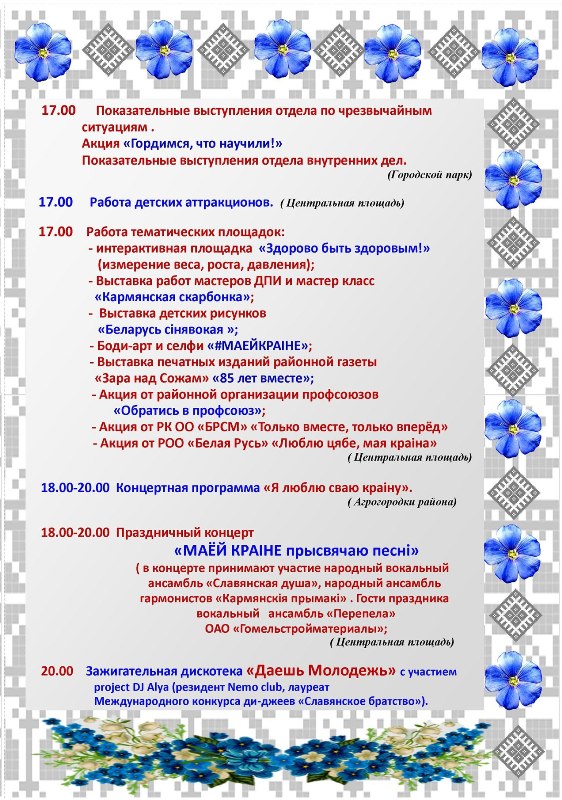 17.00 Показательные выступления отдела по чрезвычайным ситуациям .
Акция «Гордимся, что научили!»
Показательные выступления отдела внутренних дел.
(Городской парк)

17.00 Работа детских аттракционов. ( Центральная площадь)

17.00 Работа тематических площадок:
- интерактивная площадка «Здорово быть здоровым!» (измерение веса, роста, давления);
- Выставка работ мастеров ДПИ и мастер класс «Кармянская скарбонка»;
- Выставка детских рисунков «Беларусь сінявокая »;
- Боди-арт и селфи «#МАЕЙКРАІНЕ»;
- Выставка печатных изданий районной газеты «Зара над Сожам» «85 лет вместе»;
- Акция от районной организации профсоюзов «Обратись в профсоюз»;
- Акция от РК ОО «БРСМ» «Только вместе, только вперёд»
- Акция от РОО «Белая Русь» «Люблю цябе, мая краіна»
( Центральная площадь)

18.00-20.00 Концертная программа «Я люблю сваю краіну».
( Агрогородки района)

18.00-20.00 Праздничный концерт
«МАЁЙ КРАІНЕ прысвячаю песні»
( в концерте принимают участие народный вокальный ансамбль «Славянская душа», народный ансамбль гармонистов «Кармянскія прымакі» . Гости праздника вокальный ансамбль «Перепела» ОАО «Гомельстройматериалы»;
( Центральная площадь)

20.00 Зажигательная дискотека «Даешь Молодежь» с участием project DJ Alya (резидент Nemo club, лауреат Международного конкурса ди-джеев «Славянское братство»).